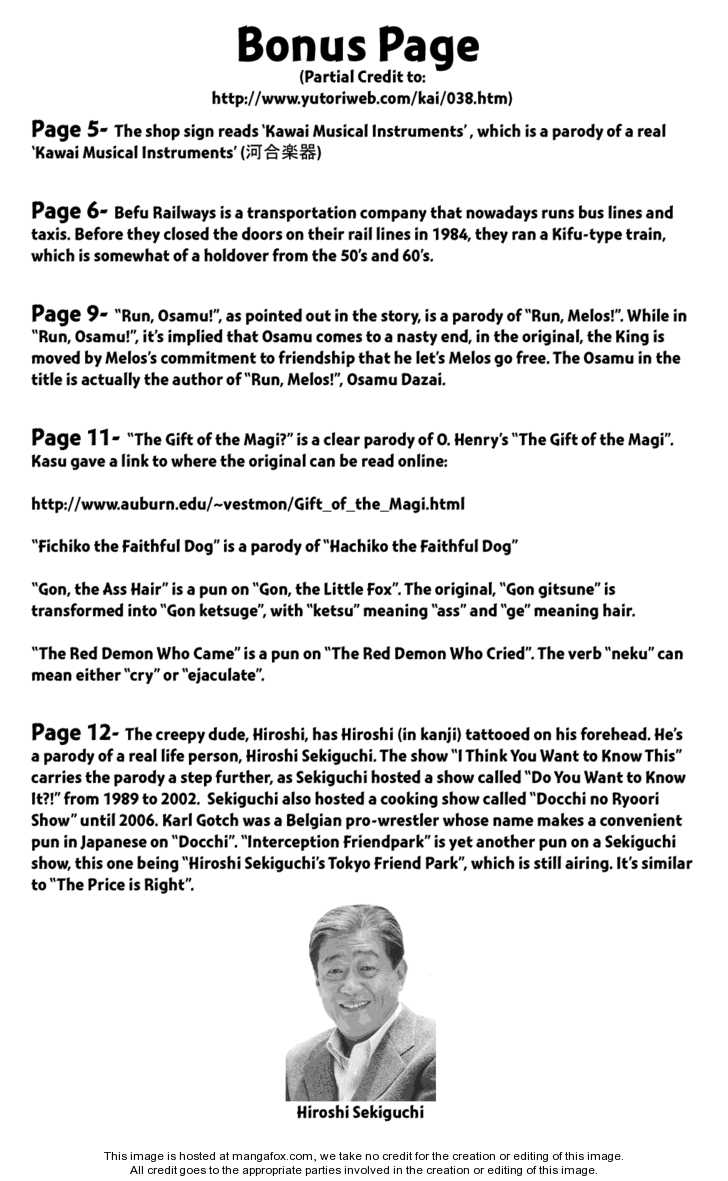 Bonus Page
(Partial Credit to:
http://www.yutoriweb.com/kai/038.htm)

Page 5- The shop sign reads 'Kawai Musical Instruments' , which is a parody of a real 'Kawai Musical Instruments' (河合楽器)

Page 6- Befu Railways is a transportation company that nowadays runs bus lines and taxis. Before they closed the doors on their rail lines in 1984, they ran a Kifu-type train, which is somewhat of a holdover from the 50's and 60's.

Page 9- "Run, Osamu!", as pointed out in the story, is a parody of "Run, Melos!". While in "Run, Osamu!", it's implied that Osamu comes to a nasty end, in the original, the King is moved by Melos's commitment to friendship that he let's Melos go free. The Osamu in the title is actually the author of "Run, Melos!", Osamu Dazai.

Page 11- "The Gift of the Magi?" is a clear parody of O. Henry's "The Gift of the Magi". Kasu gave a link to where the original can be read online:

http://www.auburn.edu/~vestmon/Gift_of_the_Magi.html

"Fichiko the Faithful Dog" is a parody of "Hachiko the Faithful Dog"

"Gon, the Ass Hair" is a pun on "Gon, the Little Fox". The original, "Gon gitsune" is transformed into "Gon ketsuge", with "ketsu" meaning "ass" and "ge" meaning hair.

"The Red Demon Who Came" is a pun on "The Red Demon Who Cried". The verb "neku" can mean either "cry" or "ejaculate".

Page 12- The creepy dude, Hiroshi, has Hiroshi (in kanji) tattooed on his forehead. He's a parody of a real life person, Hiroshi Sekiguchi. The show "I Think You Want to Know This" carries the parody a step further, as Sekiguchi hosted a show called "Do You Want to Know It?!" from 1989 to 2002. Sekiguchi also hosted a cooking show called "Docchi no Ryoori Show" until 2006. Karl Gotch was a Belgian pro-wrestler whose name makes a convenient pun in Japanese on "Docchi". "Interception Friendpark" is yet another pun on a Sekiguchi show, this one being "Hiroshi Sekiguchi's Tokyo Friend Park", which is still airing. It's similar to "The Price is Right".

Hiroshi Sekiguchi

This image is hosted at mangafox.com, we take no credit for the creation or editing of this image.
All credit goes to the appropriate parties involved in the creation or editing of this image.